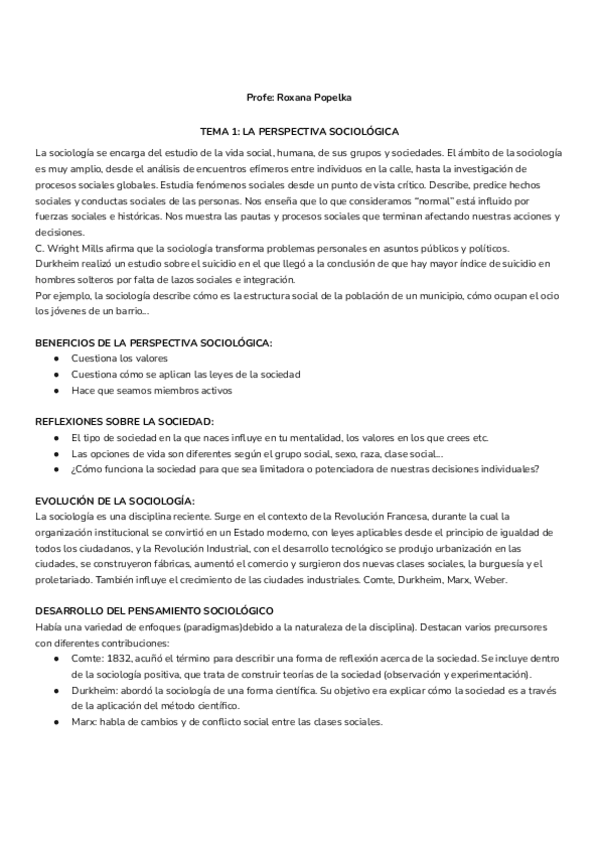 Profe: Roxana Popelka

TEMA 1: LA PERSPECTIVA SOCIOLÓGICA

La sociología se encarga del estudio de la vida social, humana, de sus grupos y sociedades. El ámbito de la sociología es muy amplio, desde el análisis de encuentros efímeros entre individuos en la calle, hasta la investigación de procesos sociales globales. Estudia fenómenos sociales desde un punto de vista crítico. Describe, predice hechos sociales y conductas sociales de las personas. Nos enseña que lo que consideramos "normal" está influido por fuerzas sociales e históricas. Nos muestra las pautas y procesos sociales que terminan afectando nuestras acciones y decisiones.
C. Wright Mills afirma que la sociología transforma problemas personales en asuntos públicos y políticos.
Durkheim realizó un estudio sobre el suicidio en el que llegó a la conclusión de que hay mayor índice de suicidio en hombres solteros por falta de lazos sociales e integración.
Por ejemplo, la sociología describe cómo es la estructura social de la población de un municipio, cómo ocupan el ocio los jóvenes de un barrio...

BENEFICIOS DE LA PERSPECTIVA SOCIOLÓGICA:
● Cuestiona los valores
● Cuestiona cómo se aplican las leyes de la sociedad
● Hace que seamos miembros activos

REFLEXIONES SOBRE LA SOCIEDAD:
● El tipo de sociedad en la que naces influye en tu mentalidad, los valores en los que crees etc.
● Las opciones de vida son diferentes según el grupo social, sexo, raza, clase social...
● ¿Cómo funciona la sociedad para que sea limitadora o potenciadora de nuestras decisiones individuales?

EVOLUCIÓN DE LA SOCIOLOGÍA:
La sociología es una disciplina reciente. Surge en el contexto de la Revolución Francesa, durante la cual la organización institucional se convirtió en un Estado moderno, con leyes aplicables desde el principio de igualdad de todos los ciudadanos, y la Revolución Industrial, con el desarrollo tecnológico se produjo urbanización en las ciudades, se construyeron fábricas, aumentó el comercio y surgieron dos nuevas clases sociales, la burguesía y el proletariado. También influye el crecimiento de las ciudades industriales. Comte, Durkheim, Marx, Weber.

DESARROLLO DEL PENSAMIENTO SOCIOLÓGICO
Había una variedad de enfoques (paradigmas)debido a la naturaleza de la disciplina). Destacan varios precursores con diferentes contribuciones:
● Comte: 1832, acuñó el término para describir una forma de reflexión acerca de la sociedad. Se incluye dentro de la sociología positiva, que trata de construir teorías de la sociedad (observación y experimentación).
● Durkheim: abordó la sociología de una forma científica. Su objetivo era explicar cómo la sociedad es a través de la aplicación del método científico.
● Marx: habla de cambios y de conflicto social entre las clases sociales.